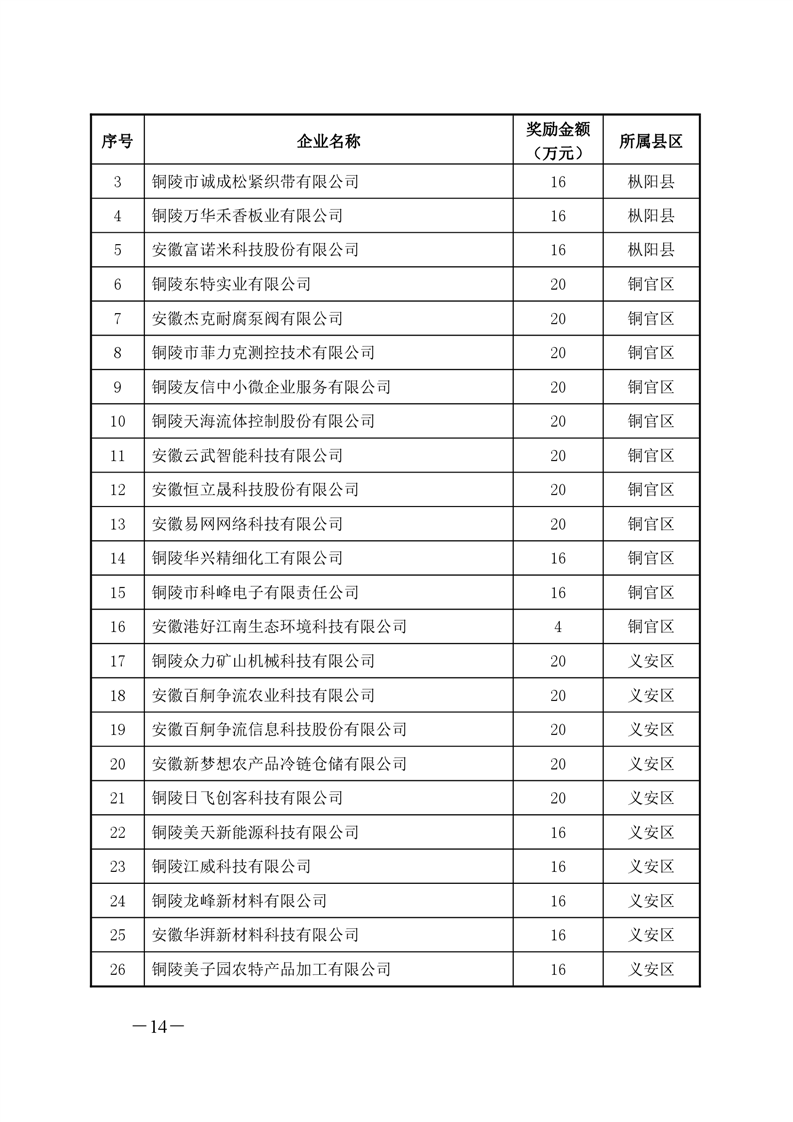 | 序号 | 企业名称 | 奖励金额（万元） | 所属县区 |
|---|---|---|---|
| 3 | 铜陵市诚成松紧织带有限公司 | 16 | 枞阳县 |
| 4 | 铜陵万华禾香板业有限公司 | 16 | 枞阳县 |
| 5 | 安徽富诺米科技股份有限公司 | 16 | 枞阳县 |
| 6 | 铜陵东特实业有限公司 | 20 | 铜官区 |
| 7 | 安徽杰克耐腐泵阀有限公司 | 20 | 铜官区 |
| 8 | 铜陵市菲力克测控技术有限公司 | 20 | 铜官区 |
| 9 | 铜陵友信中小微企业服务有限公司 | 20 | 铜官区 |
| 10 | 铜陵天海流体控制股份有限公司 | 20 | 铜官区 |
| 11 | 安徽云武智能科技有限公司 | 20 | 铜官区 |
| 12 | 安徽恒立晟科技股份有限公司 | 20 | 铜官区 |
| 13 | 安徽易网网络科技有限公司 | 20 | 铜官区 |
| 14 | 铜陵华兴精细化工有限公司 | 16 | 铜官区 |
| 15 | 铜陵市科峰电子有限责任公司 | 16 | 铜官区 |
| 16 | 安徽港好江南生态环境科技有限公司 | 4 | 铜官区 |
| 17 | 铜陵众力矿山机械科技有限公司 | 20 | 义安区 |
| 18 | 安徽百舸争流农业科技有限公司 | 20 | 义安区 |
| 19 | 安徽百舸争流信息科技股份有限公司 | 20 | 义安区 |
| 20 | 安徽新梦想农产品冷链仓储有限公司 | 20 | 义安区 |
| 21 | 铜陵日飞创客科技有限公司 | 20 | 义安区 |
| 22 | 铜陵美天新能源科技有限公司 | 16 | 义安区 |
| 23 | 铜陵江威科技有限公司 | 16 | 义安区 |
| 24 | 铜陵龙峰新材料有限公司 | 16 | 义安区 |
| 25 | 安徽华湃新材料科技有限公司 | 16 | 义安区 |
| 26 | 铜陵美子园农特产品加工有限公司 | 16 | 义安区 |

—14—